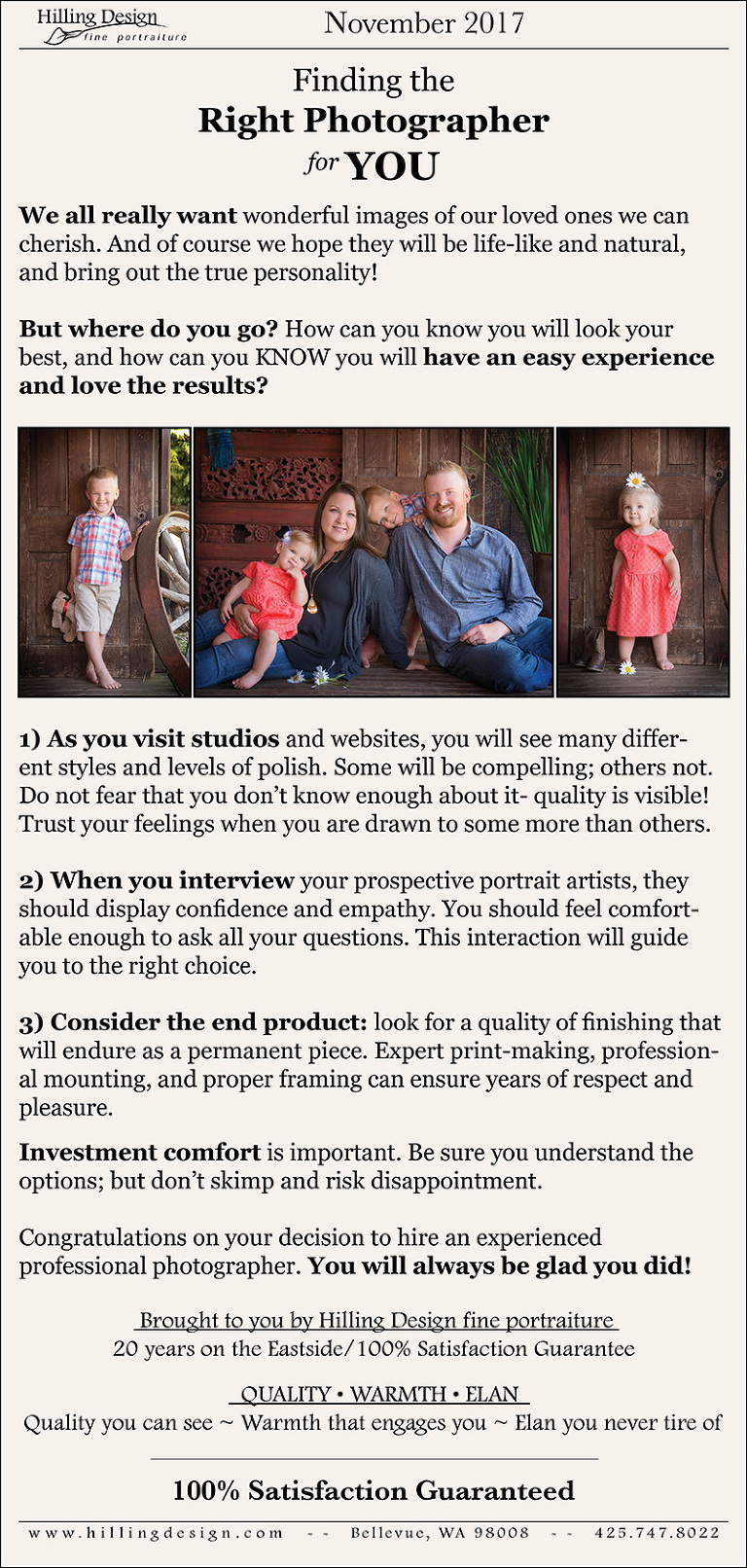 Hilling Design
fine portraiture

November 2017

Finding the
Right Photographer
for YOU

We all really want wonderful images of our loved ones we can cherish. And of course we hope they will be life-like and natural, and bring out the true personality!

But where do you go? How can you know you will look your best, and how can you KNOW you will have an easy experience and love the results?

1) As you visit studios and websites, you will see many different styles and levels of polish. Some will be compelling; others not. Do not fear that you don't know enough about it- quality is visible! Trust your feelings when you are drawn to some more than others.

2) When you interview your prospective portrait artists, they should display confidence and empathy. You should feel comfortable enough to ask all your questions. This interaction will guide you to the right choice.

3) Consider the end product: look for a quality of finishing that will endure as a permanent piece. Expert print-making, professional mounting, and proper framing can ensure years of respect and pleasure.

Investment comfort is important. Be sure you understand the options; but don't skimp and risk disappointment.

Congratulations on your decision to hire an experienced professional photographer. You will always be glad you did!

Brought to you by Hilling Design fine portraiture
20 years on the Eastside/100% Satisfaction Guarantee

QUALITY • WARMTH • ELAN
Quality you can see ~ Warmth that engages you ~ Elan you never tire of

100% Satisfaction Guaranteed

www.hillingdesign.com -- Bellevue, WA 98008 -- 425.747.8022